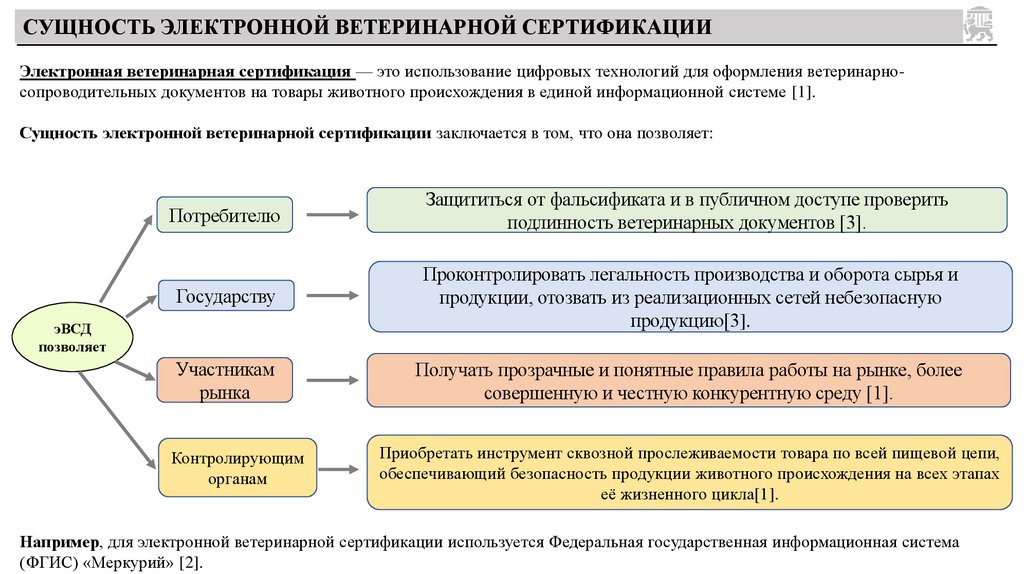 СУЩНОСТЬ ЭЛЕКТРОННОЙ ВЕТЕРИНАРНОЙ СЕРТИФИКАЦИИ

Электронная ветеринарная сертификация — это использование цифровых технологий для оформления ветеринарно-сопроводительных документов на товары животного происхождения в единой информационной системе [1].

Сущность электронной ветеринарной сертификации заключается в том, что она позволяет:

эВСД позволяет

Потребителю

Защититься от фальсификата и в публичном доступе проверить подлинность ветеринарных документов [3].

Государству

Проконтролировать легальность производства и оборота сырья и продукции, отозвать из реализационных сетей небезопасную продукцию[3].

Участникам рынка

Получать прозрачные и понятные правила работы на рынке, более совершенную и честную конкурентную среду [1].

Контролирующим органам

Приобретать инструмент сквозной прослеживаемости товара по всей пищевой цепи, обеспечивающий безопасность продукции животного происхождения на всех этапах её жизненного цикла[1].

Например, для электронной ветеринарной сертификации используется Федеральная государственная информационная система (ФГИС) «Меркурий» [2].